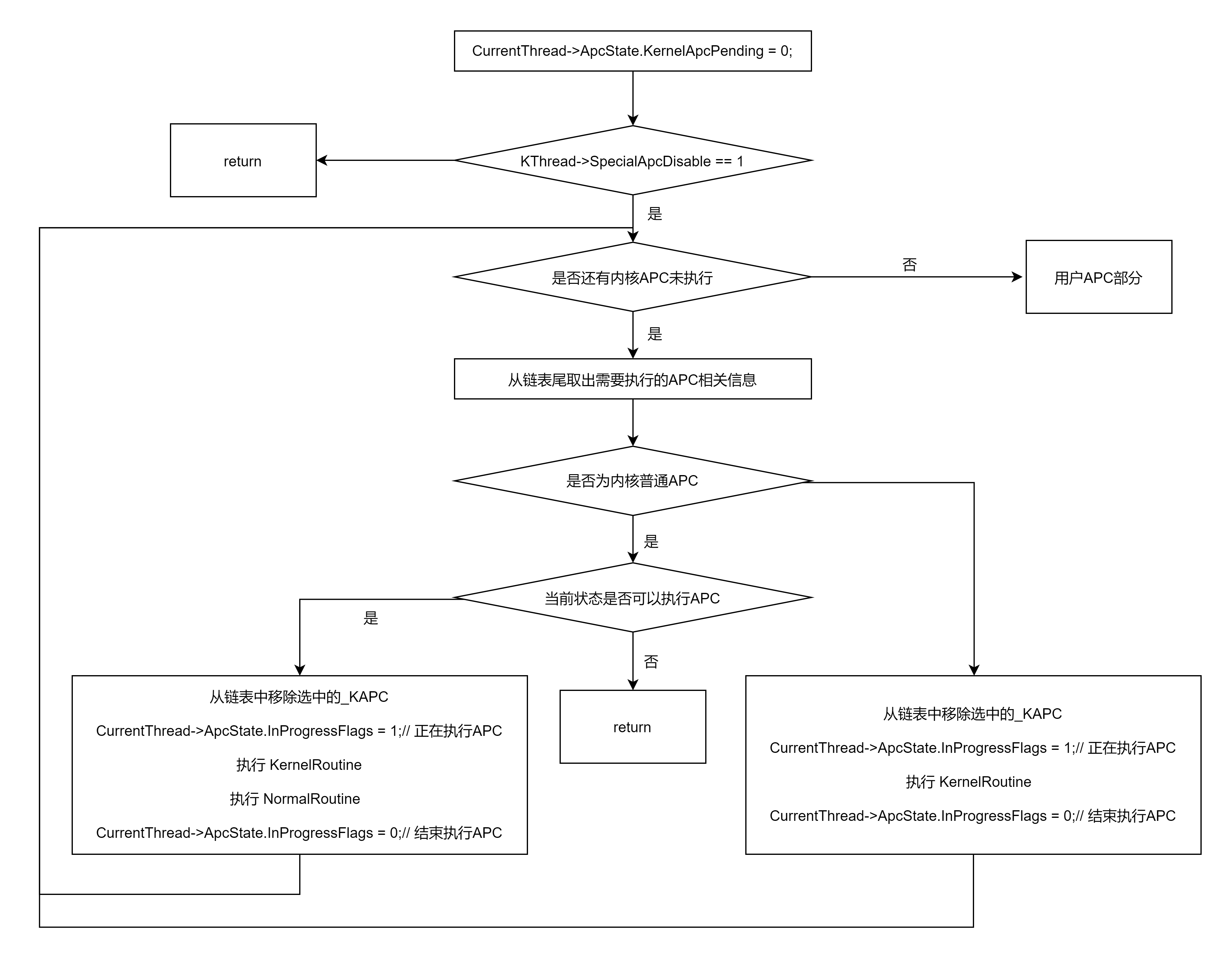 CurrentThread->ApcState.KernelApcPending = 0;

return

KThread->SpecialApcDisable == 1

是

是否还有内核APC未执行

否

用户APC部分

是

从链表尾取出需要执行的APC相关信息

是否为内核普通APC

是

当前状态是否可以执行APC

是

否

从链表中移除选中的_KAPC

CurrentThread->ApcState.InProgressFlags = 1;// 正在执行APC

执行 KernelRoutine

执行 NormalRoutine

CurrentThread->ApcState.InProgressFlags = 0;// 结束执行APC

return

从链表中移除选中的_KAPC

CurrentThread->ApcState.InProgressFlags = 1;// 正在执行APC

执行 KernelRoutine

CurrentThread->ApcState.InProgressFlags = 0;// 结束执行APC